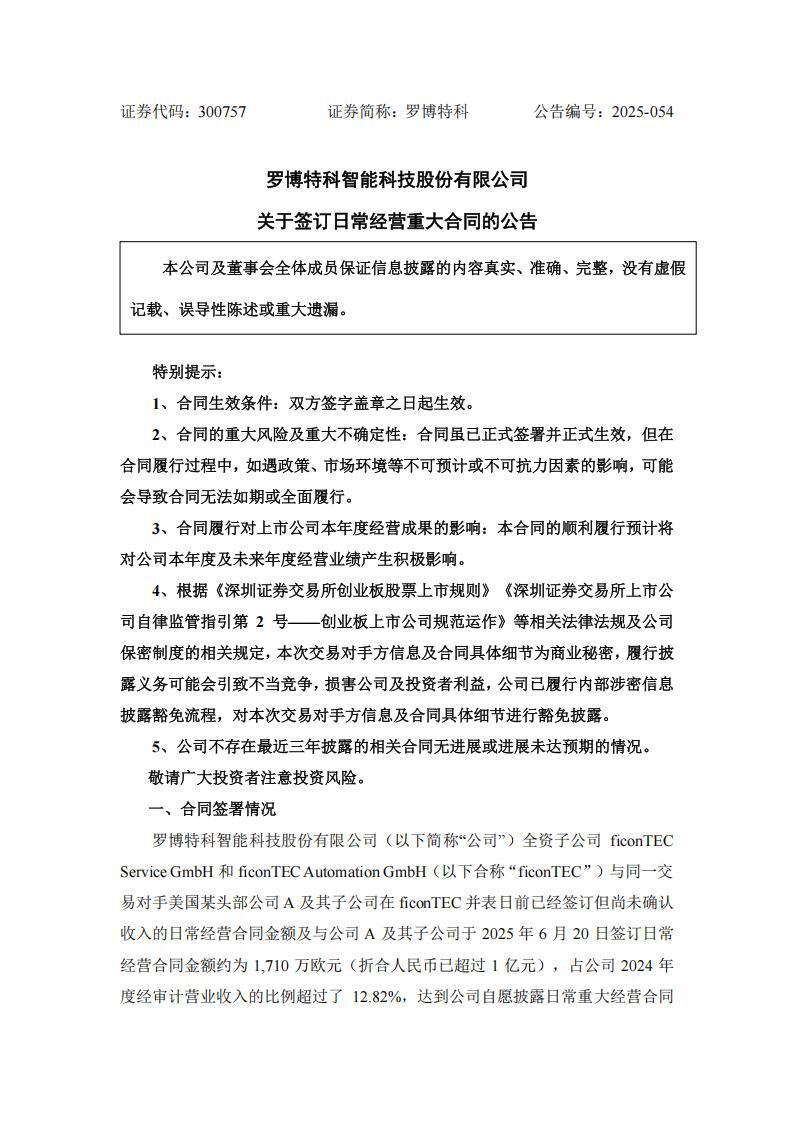 证券代码：300757　　　　证券简称：罗博特科　　　　公告编号：2025-054

罗博特科智能科技股份有限公司

关于签订日常经营重大合同的公告

本公司及董事会全体成员保证信息披露的内容真实、准确、完整，没有虚假记载、误导性陈述或重大遗漏。

特别提示：

1、合同生效条件：双方签字盖章之日起生效。

2、合同的重大风险及重大不确定性：合同虽已正式签署并正式生效，但在合同履行过程中，如遇政策、市场环境等不可预计或不可抗力因素的影响，可能会导致合同无法如期或全面履行。

3、合同履行对上市公司本年度经营成果的影响：本合同的顺利履行预计将对公司本年度及未来年度经营业绩产生积极影响。

4、根据《深圳证券交易所创业板股票上市规则》《深圳证券交易所上市公司自律监管指引第 2 号——创业板上市公司规范运作》等相关法律法规及公司保密制度的相关规定，本次交易对手方信息及合同具体细节为商业秘密，履行披露义务可能会引致不当竞争，损害公司及投资者利益，公司已履行内部涉密信息披露豁免流程，对本次交易对手方信息及合同具体细节进行豁免披露。

5、公司不存在最近三年披露的相关合同无进展或进展未达预期的情况。

敬请广大投资者注意投资风险。

一、合同签署情况

罗博特科智能科技股份有限公司（以下简称“公司”）全资子公司 ficonTEC Service GmbH 和 ficonTEC Automation GmbH（以下合称“ficonTEC”）与同一交易对手美国某头部公司 A 及其子公司在 ficonTEC 并表日前已经签订但尚未确认收入的日常经营合同金额及与公司 A 及其子公司于 2025 年 6 月 20 日签订日常经营合同金额约为 1,710 万欧元（折合人民币已超过 1 亿元），占公司 2024 年度经审计营业收入的比例超过了 12.82%，达到公司自愿披露日常重大经营合同